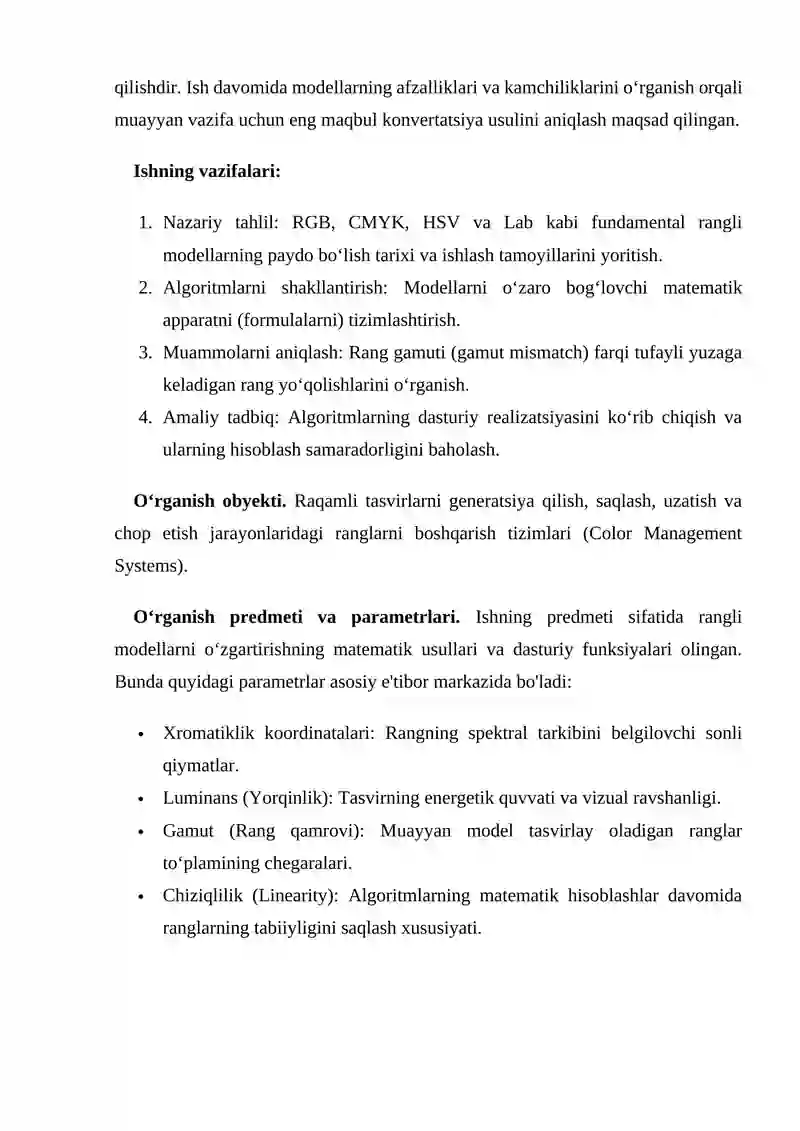 qilishdir. Ish davomida modellarning afzalliklari va kamchiliklarini o'rganish orqali muayyan vazifa uchun eng maqbul konvertatsiya usulini aniqlash maqsad qilingan.

Ishning vazifalari:

1. Nazariy tahlil: RGB, CMYK, HSV va Lab kabi fundamental rangli modellarning paydo bo'lish tarixi va ishlash tamoyillarini yoritish.
2. Algoritmlarni shakllantirish: Modellarni o'zaro bog'lovchi matematik apparatni (formulalarni) tizimlashtirish.
3. Muammolarni aniqlash: Rang gamuti (gamut mismatch) farqi tufayli yuzaga keladigan rang yo'qolishlarini o'rganish.
4. Amaliy tadbiq: Algoritmlarning dasturiy realizatsiyasini ko'rib chiqish va ularning hisoblash samaradorligini baholash.

O'rganish obyekti. Raqamli tasvirlarni generatsiya qilish, saqlash, uzatish va chop etish jarayonlaridagi ranglarni boshqarish tizimlari (Color Management Systems).

O'rganish predmeti va parametrlari. Ishning predmeti sifatida rangli modellarni o'zgartirishning matematik usullari va dasturiy funksiyalari olingan. Bunda quyidagi parametrlar asosiy e'tibor markazida bo'ladi:

• Xromatiklik koordinatalari: Rangning spektral tarkibini belgilovchi sonli qiymatlar.
• Luminans (Yorqinlik): Tasvirning energetik quvvati va vizual ravshanligi.
• Gamut (Rang qamrovi): Muayyan model tasvirlay oladigan ranglar to'plamining chegaralari.
• Chiziqlilik (Linearity): Algoritmlarning matematik hisoblashlar davomida ranglarning tabiiyligini saqlash xususiyati.